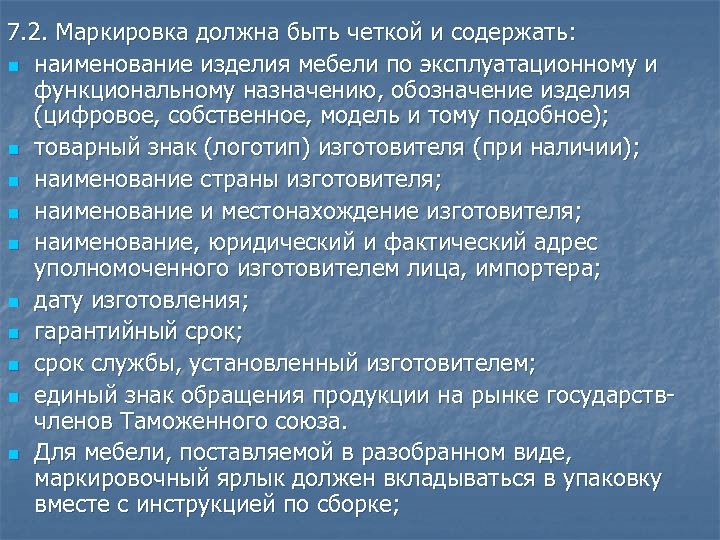 7.2. Маркировка должна быть четкой и содержать:

- наименование изделия мебели по эксплуатационному и функциональному назначению, обозначение изделия (цифровое, собственное, модель и тому подобное);
- товарный знак (логотип) изготовителя (при наличии);
- наименование страны изготовителя;
- наименование и местонахождение изготовителя;
- наименование, юридический и фактический адрес уполномоченного изготовителем лица, импортера;
- дату изготовления;
- гарантийный срок;
- срок службы, установленный изготовителем;
- единый знак обращения продукции на рынке государств-членов Таможенного союза.
- Для мебели, поставляемой в разобранном виде, маркировочный ярлык должен вкладываться в упаковку вместе с инструкцией по сборке;